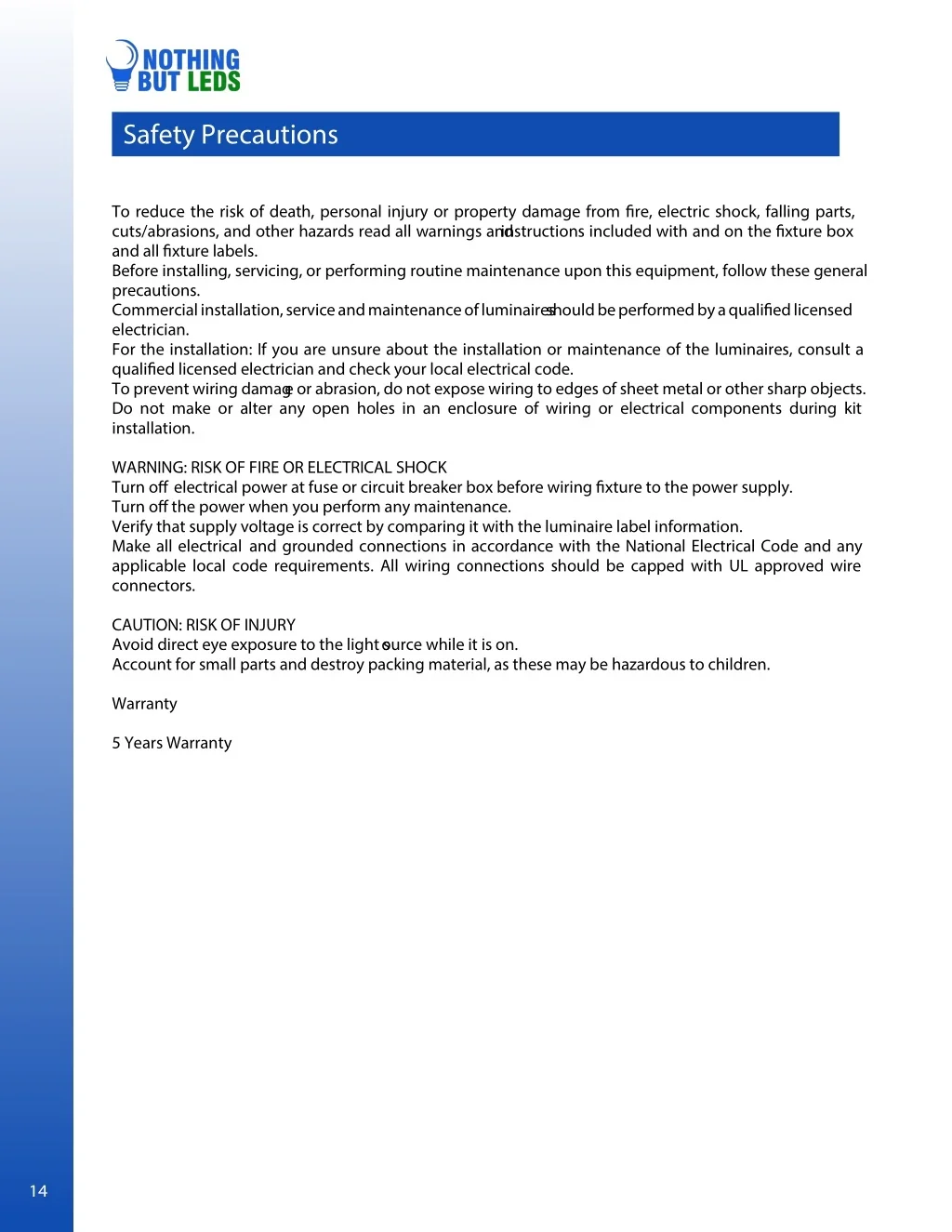 NOTHING BUT LEDS

Safety Precautions

To reduce the risk of death, personal injury or property damage from fire, electric shock, falling parts, cuts/abrasions, and other hazards read all warnings and instructions included with and on the fixture box and all fixture labels.
Before installing, servicing, or performing routine maintenance upon this equipment, follow these general precautions.
Commercial installation, service and maintenance of luminaires should be performed by a qualified licensed electrician.
For the installation: If you are unsure about the installation or maintenance of the luminaires, consult a qualified licensed electrician and check your local electrical code.
To prevent wiring damage or abrasion, do not expose wiring to edges of sheet metal or other sharp objects.
Do not make or alter any open holes in an enclosure of wiring or electrical components during kit installation.

WARNING: RISK OF FIRE OR ELECTRICAL SHOCK
Turn off electrical power at fuse or circuit breaker box before wiring fixture to the power supply.
Turn off the power when you perform any maintenance.
Verify that supply voltage is correct by comparing it with the luminaire label information.
Make all electrical and grounded connections in accordance with the National Electrical Code and any applicable local code requirements. All wiring connections should be capped with UL approved wire connectors.

CAUTION: RISK OF INJURY
Avoid direct eye exposure to the light source while it is on.
Account for small parts and destroy packing material, as these may be hazardous to children.

Warranty

5 Years Warranty

14